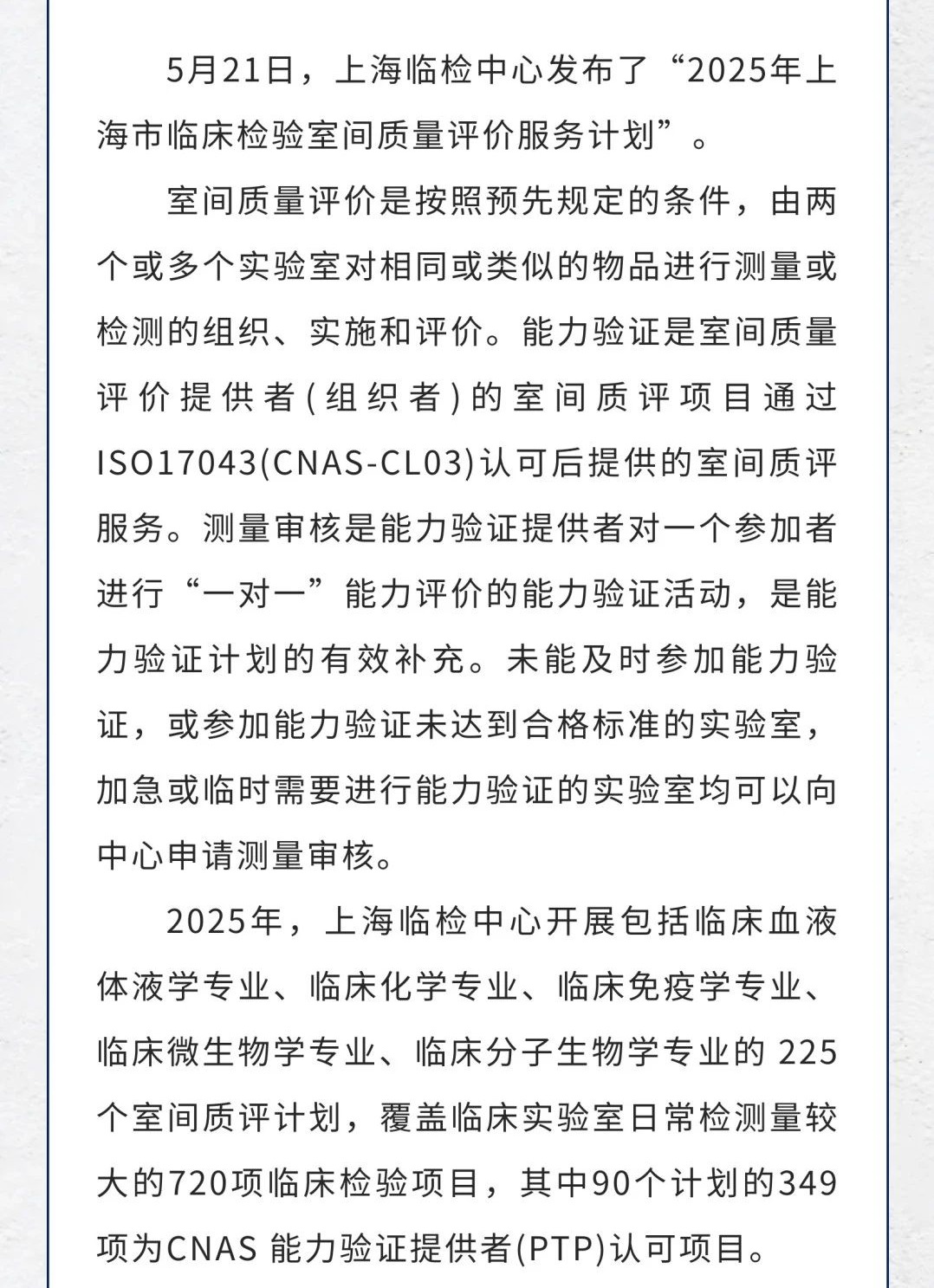 5月21日，上海临检中心发布了“2025年上海市临床检验室间质量评价服务计划”。

室间质量评价是按照预先规定的条件，由两个或多个实验室对相同或类似的物品进行测量或检测的组织、实施和评价。能力验证是室间质量评价提供者(组织者)的室间质评项目通过ISO17043(CNAS-CL03)认可后提供的室间质评服务。测量审核是能力验证提供者对一个参加者进行“一对一”能力评价的能力验证活动，是能力验证计划的有效补充。未能及时参加能力验证，或参加能力验证未达到合格标准的实验室，加急或临时需要进行能力验证的实验室均可以向中心申请测量审核。

2025年，上海临检中心开展包括临床血液体液学专业、临床化学专业、临床免疫学专业、临床微生物学专业、临床分子生物学专业的 225个室间质评计划，覆盖临床实验室日常检测量较大的720项临床检验项目，其中90个计划的349项为CNAS 能力验证提供者(PTP)认可项目。